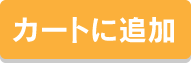 カートに追加